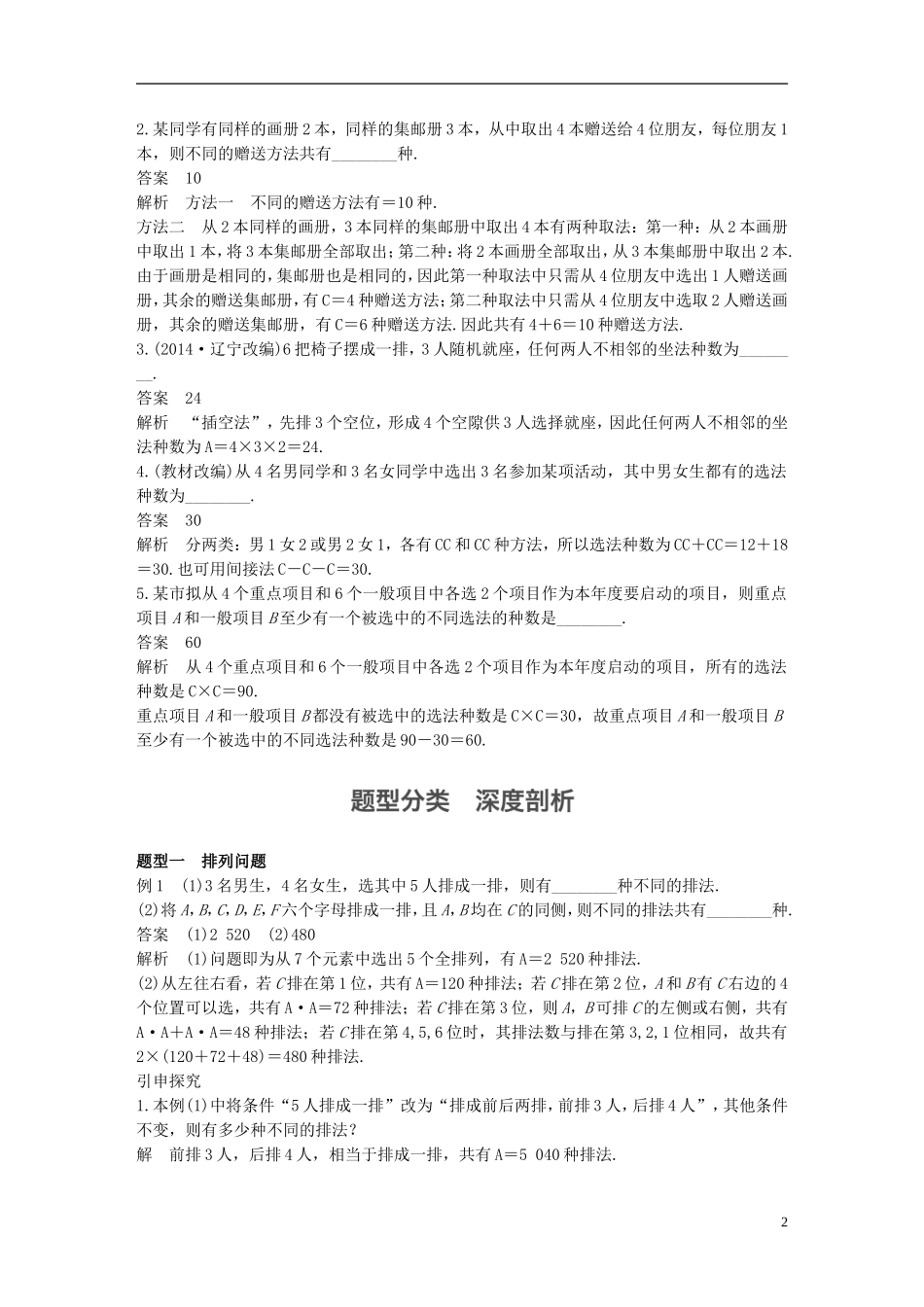 2.某同学有同样的画册2本，同样的集邮册3本，从中取出4本赠送给4位朋友，每位朋友1本，则不同的赠送方法共有____种.

答案 10

解析 方法一 不同的赠送方法有=10种.

方法二 从2本同样的画册，3本同样的集邮册中取出4本有两种取法：第一种：从2本画册中取出1本，将3本集邮册全部取出；第二种：将2本画册全部取出，从3本集邮册中取出2本.由于画册是相同的，集邮册也是相同的，因此第一种取法中只需从4位朋友中选出1人赠送画册，其余的赠送集邮册，有C=4种赠送方法；第二种取法中只需从4位朋友中选取2人赠送画册，其余的赠送集邮册，有C=6种赠送方法.因此共有4+6=10种赠送方法.

3.(2014·辽宁改编)6把椅子摆成一排，3人随机就座，任何两人不相邻的坐法种数为____.

答案 24

解析 “插空法”，先排3个空位，形成4个空隙供3人选择就座，因此任何两人不相邻的坐法种数为A=4×3×2=24.

4.(教材改编)从4名男同学和3名女同学中选出3名参加某项活动，其中男女生都有的选法种数为____.

答案 30

解析 分两类：男1女2或男2女1，各有CC和CC种方法，所以选法种数为CC+CC=12+18=30.也可用间接法C-C-C=30.

5.某市拟从4个重点项目和6个一般项目中各选2个项目作为本年度要启动的项目，则重点项目A和一般项目B至少有一个被选中的不同选法的种数是____.

答案 60

解析 从4个重点项目和6个一般项目中各选2个项目作为本年度启动的项目，所有的选法种数是C×C=90.

重点项目A和一般项目B都没有被选中的选法种数是C×C=30，故重点项目A和一般项目B至少有一个被选中的不同选法种数是90-30=60.

题型分类 深度剖析

题型一 排列问题

例1 (1)3名男生，4名女生，选其中5人排成一排，则有____种不同的排法.

(2)将A,B,C,D,E,F六个字母排成一排，且A,B均在C的同侧，则不同的排法共有____种.

答案 (1)2 520 (2)480

解析 (1)问题即为从7个元素中选出5个全排列，有A=2 520种排法.

(2)从左往右看，若C排在第1位，共有A=120种排法；若C排在第2位，A和B有C右边的4个位置可以选，共有A·A=72种排法；若C排在第3位，则A，B可排C的左侧或右侧，共有A·A+A·A=48种排法；若C排在第4,5,6位时，其排法数与排在第3,2,1位相同，故共有2×(120+72+48)=480种排法.

引申探究

1.本例(1)中将条件“5人排成一排”改为“排成前后两排，前排3人，后排4人”，其他条件不变，则有多少种不同的排法？

解 前排3人，后排4人，相当于排成一排，共有A=5 040种排法.

2